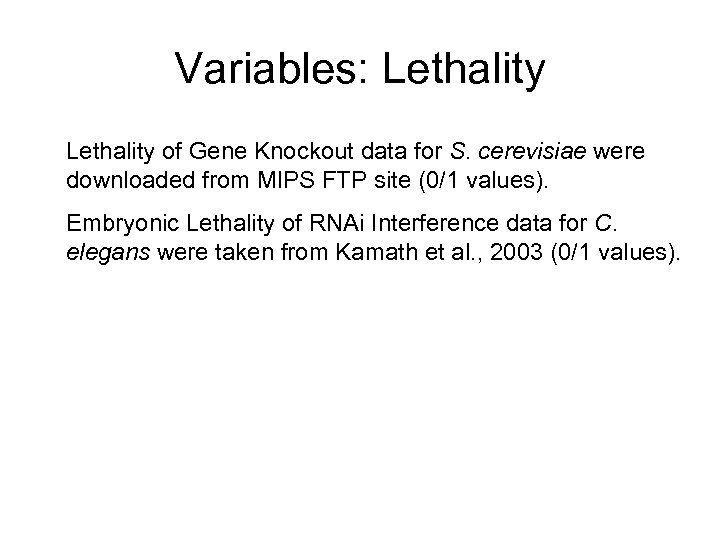 Variables: Lethality

Lethality of Gene Knockout data for S. cerevisiae were downloaded from MIPS FTP site (0/1 values).

Embryonic Lethality of RNAi Interference data for C. elegans were taken from Kamath et al., 2003 (0/1 values).